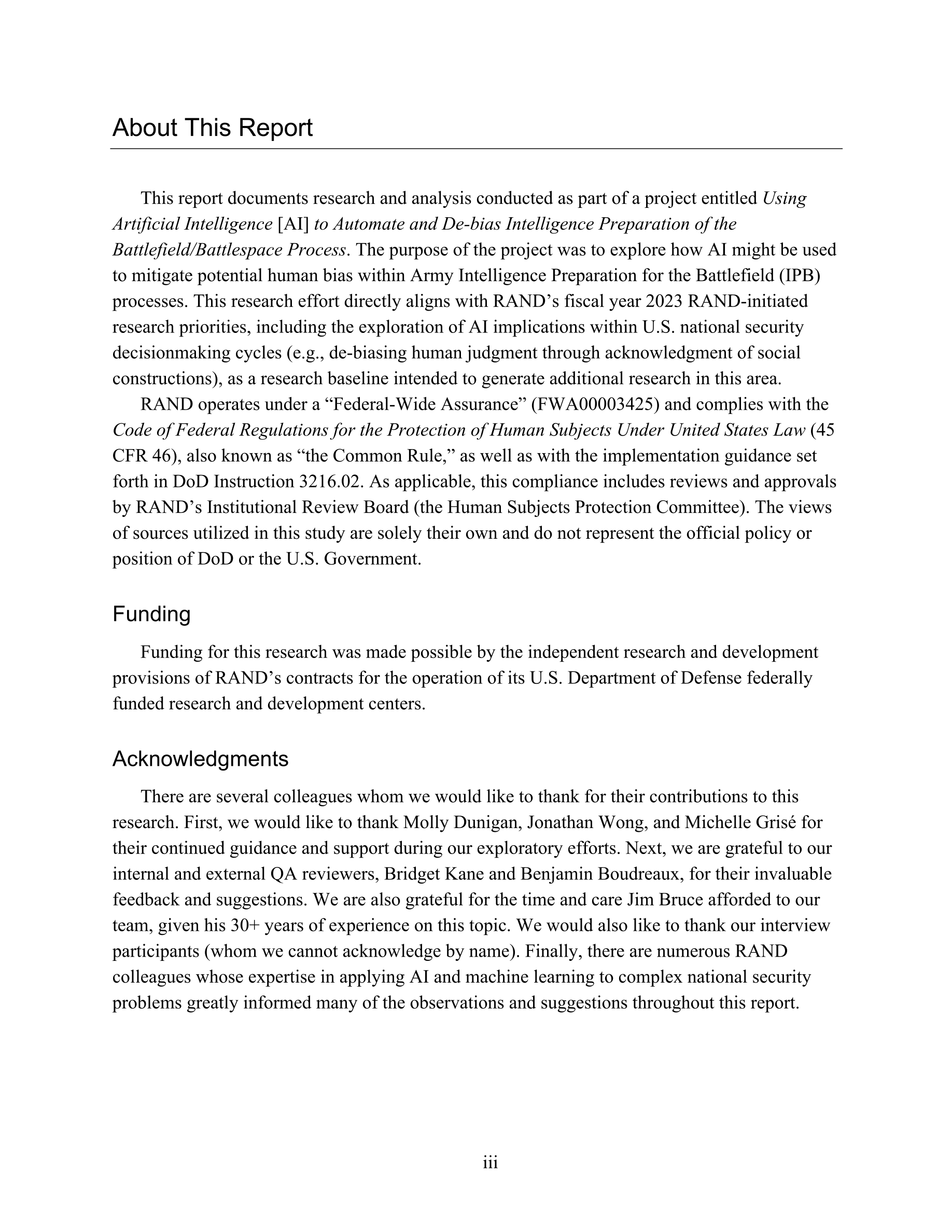 About This Report

This report documents research and analysis conducted as part of a project entitled Using Artificial Intelligence [AI] to Automate and De-bias Intelligence Preparation of the Battlefield/Battlespace Process. The purpose of the project was to explore how AI might be used to mitigate potential human bias within Army Intelligence Preparation for the Battlefield (IPB) processes. This research effort directly aligns with RAND's fiscal year 2023 RAND-initiated research priorities, including the exploration of AI implications within U.S. national security decisionmaking cycles (e.g., de-biasing human judgment through acknowledgment of social constructions), as a research baseline intended to generate additional research in this area.

RAND operates under a "Federal-Wide Assurance" (FWA00003425) and complies with the Code of Federal Regulations for the Protection of Human Subjects Under United States Law (45 CFR 46), also known as "the Common Rule," as well as with the implementation guidance set forth in DoD Instruction 3216.02. As applicable, this compliance includes reviews and approvals by RAND's Institutional Review Board (the Human Subjects Protection Committee). The views of sources utilized in this study are solely their own and do not represent the official policy or position of DoD or the U.S. Government.

Funding

Funding for this research was made possible by the independent research and development provisions of RAND's contracts for the operation of its U.S. Department of Defense federally funded research and development centers.

Acknowledgments

There are several colleagues whom we would like to thank for their contributions to this research. First, we would like to thank Molly Dunigan, Jonathan Wong, and Michelle Grisé for their continued guidance and support during our exploratory efforts. Next, we are grateful to our internal and external QA reviewers, Bridget Kane and Benjamin Boudreaux, for their invaluable feedback and suggestions. We are also grateful for the time and care Jim Bruce afforded to our team, given his 30+ years of experience on this topic. We would also like to thank our interview participants (whom we cannot acknowledge by name). Finally, there are numerous RAND colleagues whose expertise in applying AI and machine learning to complex national security problems greatly informed many of the observations and suggestions throughout this report.

iii